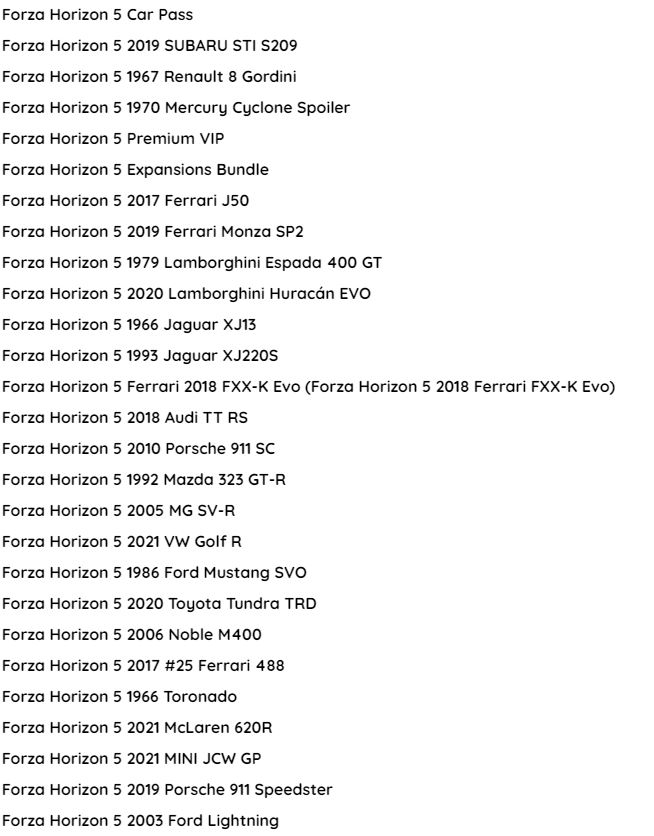 Forza Horizon 5 Car Pass

Forza Horizon 5 2019 SUBARU STI S209

Forza Horizon 5 1967 Renault 8 Gordini

Forza Horizon 5 1970 Mercury Cyclone Spoiler

Forza Horizon 5 Premium VIP

Forza Horizon 5 Expansions Bundle

Forza Horizon 5 2017 Ferrari J50

Forza Horizon 5 2019 Ferrari Monza SP2

Forza Horizon 5 1979 Lamborghini Espada 400 GT

Forza Horizon 5 2020 Lamborghini Huracán EVO

Forza Horizon 5 1966 Jaguar XJ13

Forza Horizon 5 1993 Jaguar XJ220S

Forza Horizon 5 Ferrari 2018 FXX-K Evo (Forza Horizon 5 2018 Ferrari FXX-K Evo)

Forza Horizon 5 2018 Audi TT RS

Forza Horizon 5 2010 Porsche 911 SC

Forza Horizon 5 1992 Mazda 323 GT-R

Forza Horizon 5 2005 MG SV-R

Forza Horizon 5 2021 VW Golf R

Forza Horizon 5 1986 Ford Mustang SVO

Forza Horizon 5 2020 Toyota Tundra TRD

Forza Horizon 5 2006 Noble M400

Forza Horizon 5 2017 #25 Ferrari 488

Forza Horizon 5 1966 Toronado

Forza Horizon 5 2021 McLaren 620R

Forza Horizon 5 2021 MINI JCW GP

Forza Horizon 5 2019 Porsche 911 Speedster

Forza Horizon 5 2003 Ford Lightning